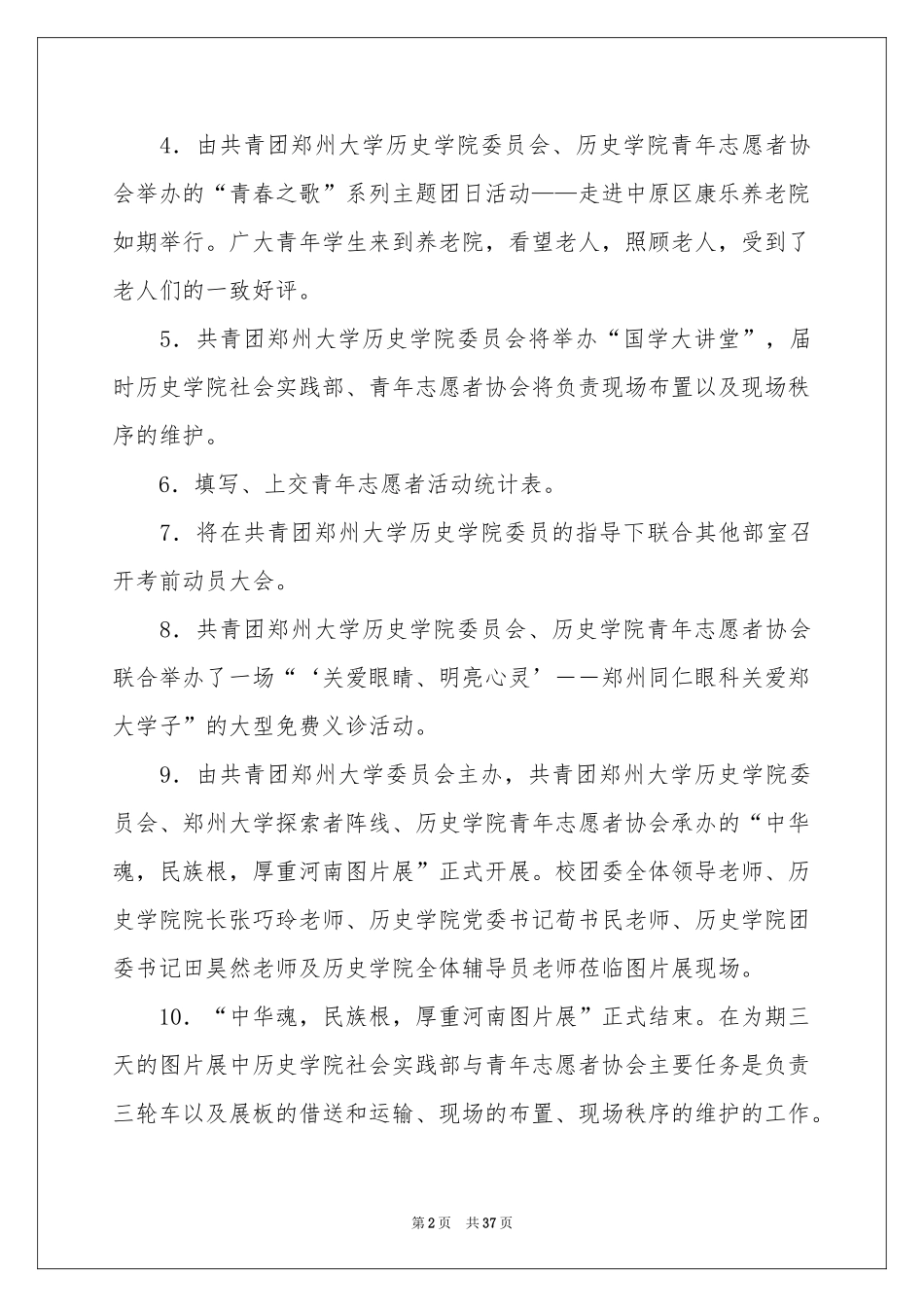 4．由共青团郑州大学历史学院委员会、历史学院青年志愿者协会举办的“青春之歌”系列主题团日活动——走进中原区康乐养老院如期举行。广大青年学生来到养老院，看望老人，照顾老人，受到了老人们的一致好评。

5．共青团郑州大学历史学院委员会将举办“国学大讲堂”，届时历史学院社会实践部、青年志愿者协会将负责现场布置以及现场秩序的维护。

6．填写、上交青年志愿者活动统计表。

7．将在共青团郑州大学历史学院委员的指导下联合其他部室召开考前动员大会。

8．共青团郑州大学历史学院委员会、历史学院青年志愿者协会联合举办了一场“‘关爱眼睛、明亮心灵’——郑州同仁眼科关爱郑大学子”的大型免费义诊活动。

9．由共青团郑州大学委员会主办，共青团郑州大学历史学院委员会、郑州大学探索者阵线、历史学院青年志愿者协会承办的“中华魂，民族根，厚重河南图片展”正式开展。校团委全体领导老师、历史学院院长张巧玲老师、历史学院党委书记荀书民老师、历史学院团委书记田昊然老师及历史学院全体辅导员老师莅临图片展现场。

10．“中华魂，民族根，厚重河南图片展”正式结束。在为期三天的图片展中历史学院社会实践部与青年志愿者协会主要任务是负责三轮车以及展板的借送和运输、现场的布置、现场秩序的维护的工作。

第2页 共37页